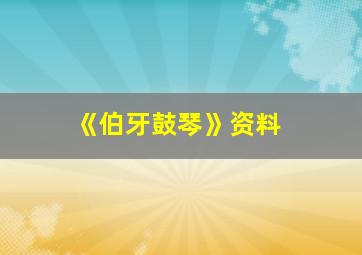 《伯牙鼓琴》资料